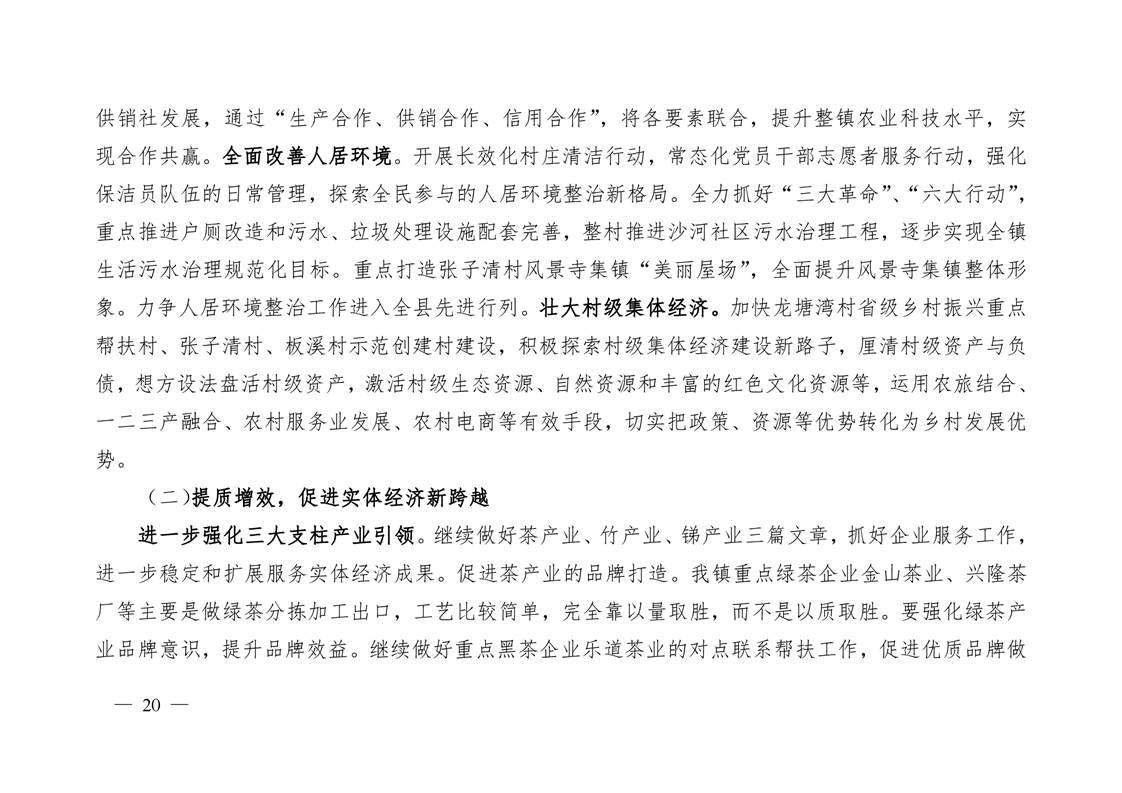 供销社发展，通过“生产合作、供销合作、信用合作”，将各要素联合，提升整镇农业科技水平，实现合作共赢。全面改善人居环境。开展长效化村庄清洁行动，常态化党员干部志愿者服务行动，强化保洁员队伍的日常管理，探索全民参与的人居环境整治新格局。全力抓好“三大革命”、“六大行动”，重点推进户厕改造和污水、垃圾处理设施配套完善，整村推进沙河社区污水治理工程，逐步实现全镇生活污水治理规范化目标。重点打造张子清村风景寺集镇“美丽屋场”，全面提升风景寺集镇整体形象。力争人居环境整治工作进入全县先进行列。壮大村级集体经济。加快龙塘湾村省级乡村振兴重点帮扶村、张子清村、板溪村示范创建村建设，积极探索村级集体经济建设新路子，厘清村级资产与负债，想方设法盘活村级资产，激活村级生态资源、自然资源和丰富的红色文化资源等，运用农旅结合、一二三产融合、农村服务业发展、农村电商等有效手段，切实把政策、资源等优势转化为乡村发展优势。

（二）提质增效，促进实体经济新跨越

进一步强化三大支柱产业引领。继续做好茶产业、竹产业、锑产业三篇文章，抓好企业服务工作，进一步稳定和扩展服务实体经济成果。促进茶产业的品牌打造。我镇重点绿茶企业金山茶业、兴隆茶厂等主要是做绿茶分拣加工出口，工艺比较简单，完全靠以量取胜，而不是以质取胜。要强化绿茶产业品牌意识，提升品牌效益。继续做好重点黑茶企业乐道茶业的对点联系帮扶工作，促进优质品牌做

— 20 —